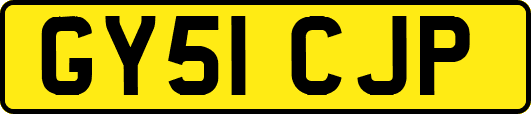 GY51 CJP